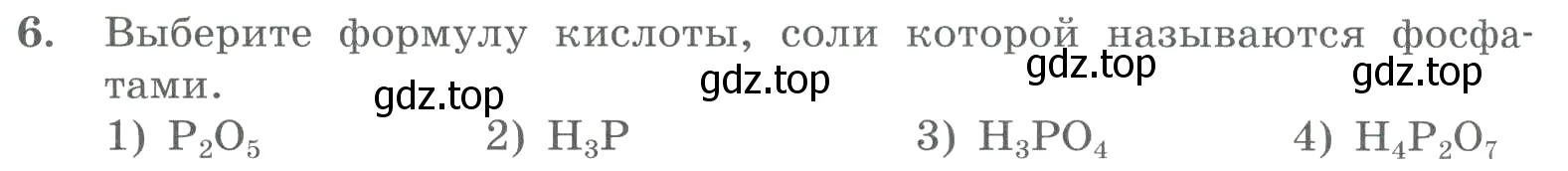 6. Выберите формулу кислоты, соли которой называются фосфатами.

gdz.top gdz.top gdz.top gdz.top

1) $P_2O_5$ 2) $H_3P$ 3) $H_3PO_4$ 4) $H_4P_2O_7$